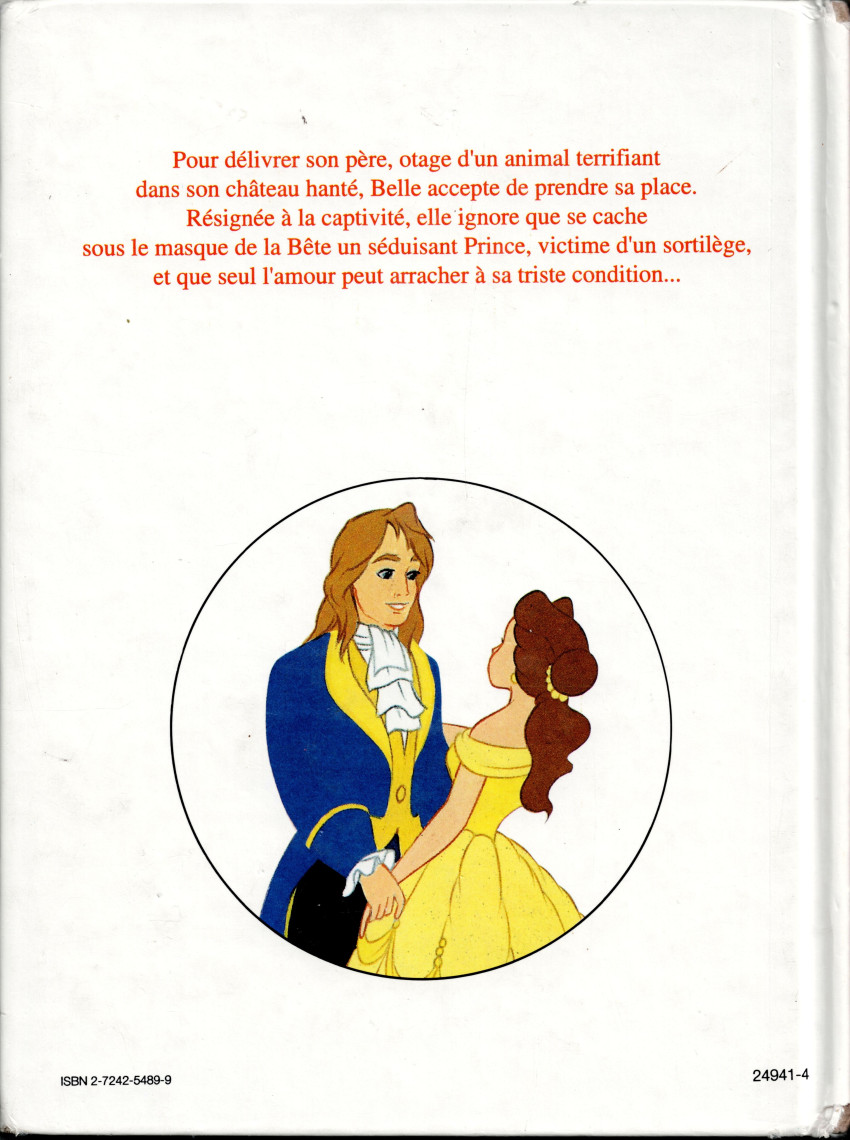 Pour délivrer son père, otage d'un animal terrifiant dans son château hanté, Belle accepte de prendre sa place. Résignée à la captivité, elle ignore que se cache sous le masque de la Bête un séduisant Prince, victime d'un sortilège, et que seul l'amour peut arracher à sa triste condition...

ISBN 2-7242-5489-9

24941-4